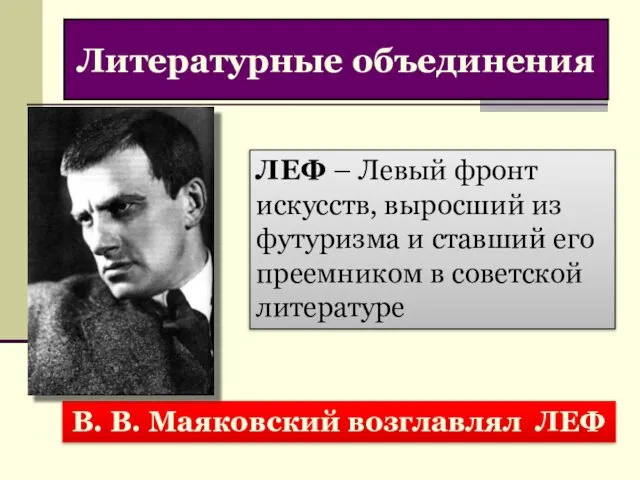 Литературные объединения

ЛЕФ – Левый фронт искусств, выросший из футуризма и ставший его преемником в советской литературе

В. В. Маяковский возглавлял ЛЕФ